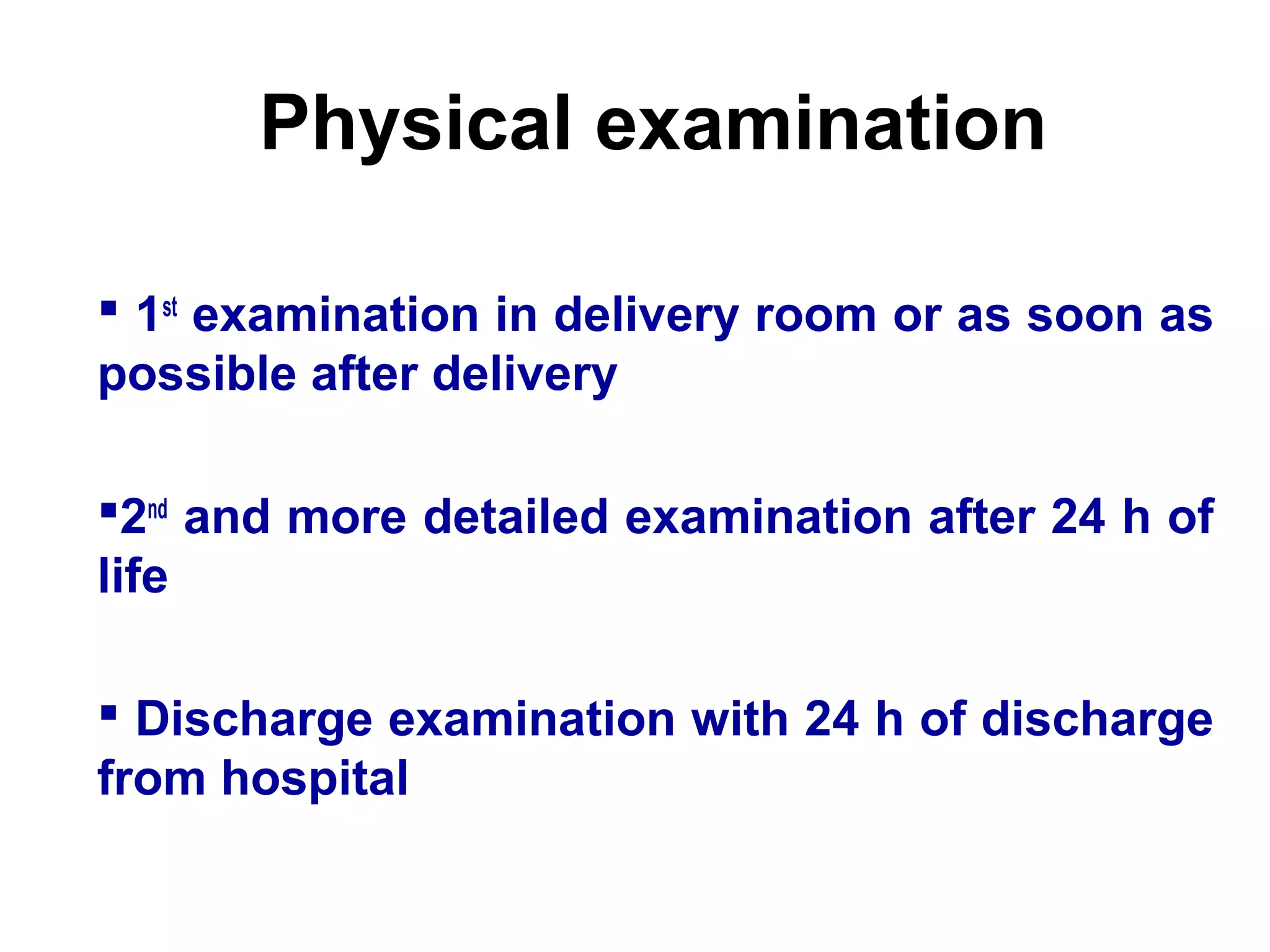 Physical examination

▪ 1st examination in delivery room or as soon as possible after delivery

▪2nd and more detailed examination after 24 h of life

▪ Discharge examination with 24 h of discharge from hospital